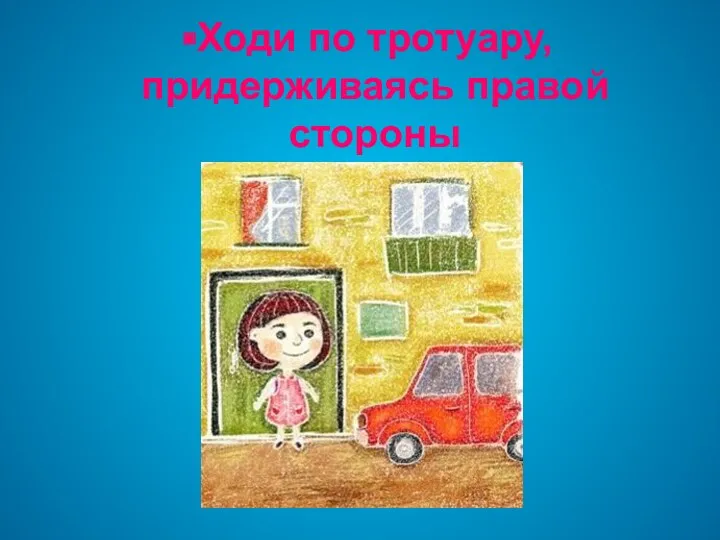 ▪Ходи по тротуару, придерживаясь правой стороны